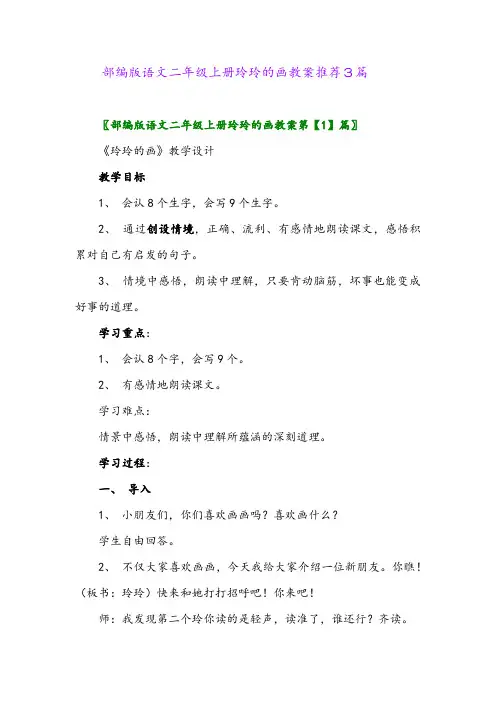 部编版语文二年级上册玲玲的画教案推荐3篇

〖部编版语文二年级上册玲玲的画教案第【1】篇〗

《玲玲的画》教学设计

教学目标

1、 会认8个生字，会写9个生字。

2、 通过创设情境，正确、流利、有感情地朗读课文，感悟积累对自己有启发的句子。

3、 情境中感悟，朗读中理解，只要肯动脑筋，坏事也能变成好事的道理。

学习重点：

1、 会认8个字，会写9个。

2、 有感情地朗读课文。

学习难点：

情景中感悟，朗读中理解所蕴涵的深刻道理。

学习过程：

一、 导入

1、 小朋友们，你们喜欢画画吗？喜欢画什么？

学生自由回答。

2、 不仅大家喜欢画画，今天我给大家介绍一位新朋友。你瞧！（板书：玲玲）快来和她打打招呼吧！你来吧！

师：我发现第二个玲你读的是轻声，读准了，谁还行？齐读。